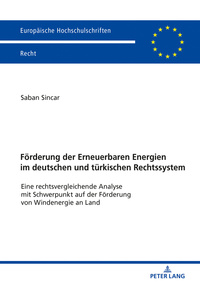 Europäische Hochschulschriften

Recht

Saban Sincar

Förderung der Erneuerbaren Energien im deutschen und türkischen Rechtssystem

Eine rechtsvergleichende Analyse mit Schwerpunkt auf der Förderung von Windenergie an Land

PETER LANG